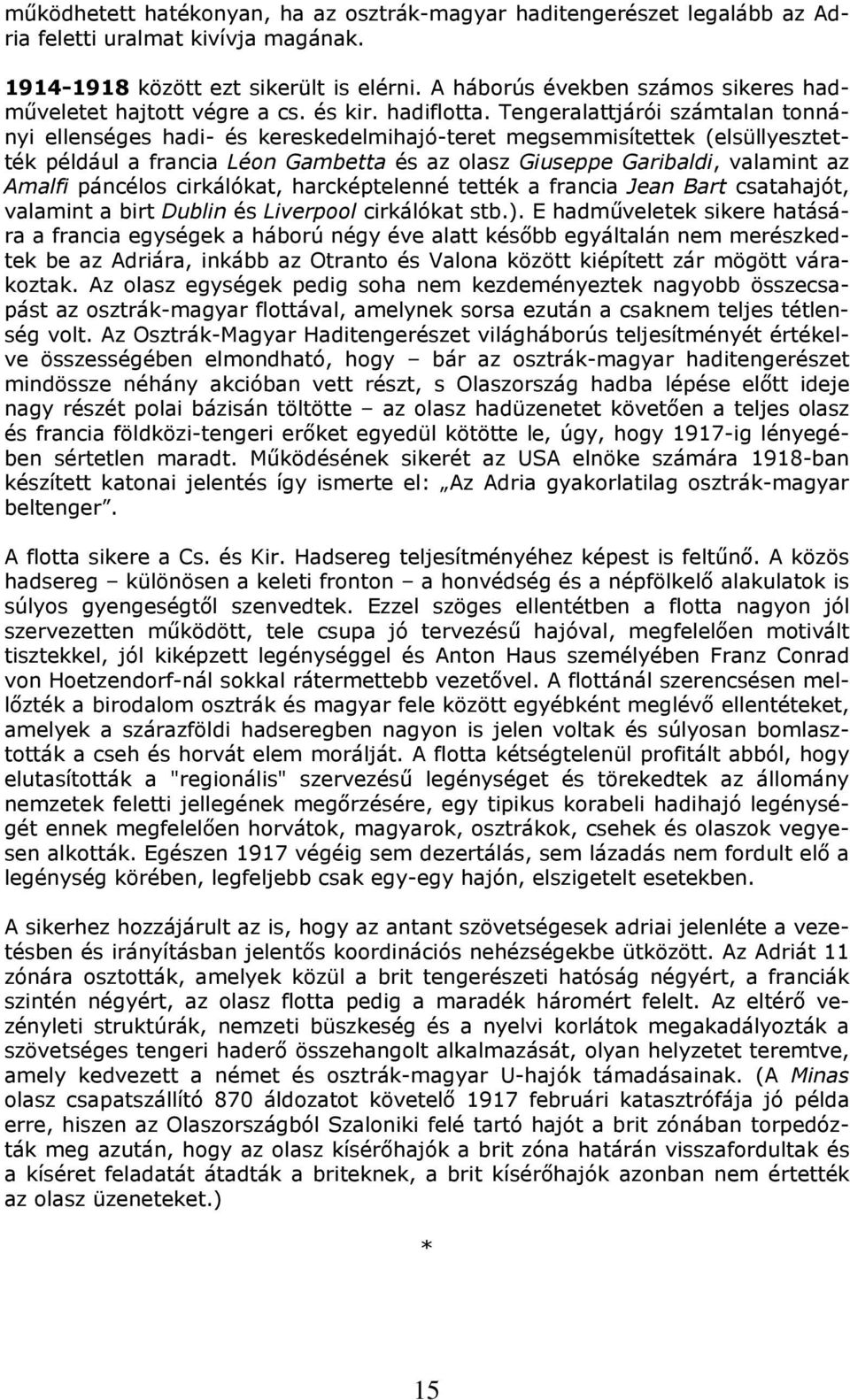 működhetett hatékonyan, ha az osztrák-magyar haditengerészet legalább az Adria feletti uralmat kivívja magának.

1914-1918 között ezt sikerült is elérni. A háborús években számos sikeres hadműveletet hajtott végre a cs. és kir. hadiflotta. Tengeralattjárói számtalan tonnányi ellenséges hadi- és kereskedelmihajó-teret megsemmisítettek (elsüllyesztették például a francia Léon Gambetta és az olasz Giuseppe Garibaldi, valamint az Amalfi páncélos cirkálókat, harcképtelenné tették a francia Jean Bart csatahajót, valamint a birt Dublin és Liverpool cirkálókat stb.). E hadműveletek sikere hatására a francia egységek a háború négy éve alatt később egyáltalán nem merészkedtek be az Adriára, inkább az Otranto és Valona között kiépített zár mögött várakoztak. Az olasz egységek pedig soha nem kezdeményeztek nagyobb összecsapást az osztrák-magyar flottával, amelynek sorsa ezután a csaknem teljes tétlenség volt. Az Osztrák-Magyar Haditengerészet világháborús teljesítményét értékelve összességében elmondható, hogy – bár az osztrák-magyar haditengerészet mindössze néhány akcióban vett részt, s Olaszország hadba lépése előtt ideje nagy részét polai bázisán töltötte – az olasz hadüzenetet követően a teljes olasz és francia földközi-tengeri erőket egyedül kötötte le, úgy, hogy 1917-ig lényegében sértetlen maradt. Működésének sikerét az USA elnöke számára 1918-ban készített katonai jelentés így ismerte el: „Az Adria gyakorlatilag osztrák-magyar beltenger”.

A flotta sikere a Cs. és Kir. Hadsereg teljesítményéhez képest is feltűnő. A közös hadsereg – különösen a keleti fronton – a honvédség és a népfölkelő alakulatok is súlyos gyengeségtől szenvedtek. Ezzel szöges ellentétben a flotta nagyon jól szervezetten működött, tele csupa jó tervezésű hajóval, megfelelően motivált tisztekkel, jól kiképzett legénységgel és Anton Haus személyében Franz Conrad von Hoetzendorf-nál sokkal rátermettebb vezetővel. A flottánál szerencsésen mellőzték a birodalom osztrák és magyar fele között egyébként meglévő ellentéteket, amelyek a szárazföldi hadseregben nagyon is jelen voltak és súlyosan bomlasztották a cseh és horvát elem morálját. A flotta kétségtelenül profitált abból, hogy elutasították a "regionális" szervezésű legénységet és törekedtek az állomány nemzetek feletti jellegének megőrzésére, egy tipikus korabeli hadihajó legénységét ennek megfelelően horvátok, magyarok, osztrákok, csehek és olaszok vegyesen alkották. Egészen 1917 végéig sem dezertálás, sem lázadás nem fordult elő a legénység körében, legfeljebb csak egy-egy hajón, elszigetelt esetekben.

A sikerhez hozzájárult az is, hogy az antant szövetségesek adriai jelenléte a vezetésben és irányításban jelentős koordinációs nehézségekbe ütközött. Az Adriát 11 zónára osztották, amelyek közül a brit tengerészeti hatóság négyért, a franciák szintén négyért, az olasz flotta pedig a maradék háromért felelt. Az eltérő vezényleti struktúrák, nemzeti büszkeség és a nyelvi korlátok megakadályozták a szövetséges tengeri haderő összehangolt alkalmazását, olyan helyzetet teremtve, amely kedvezett a német és osztrák-magyar U-hajók támadásainak. (A Minas olasz csapatszállító 870 áldozatot követelő 1917 februári katasztrófája jó példa erre, hiszen az Olaszországból Szaloniki felé tartó hajót a brit zónában torpedózták meg azután, hogy az olasz kísérőhajók a brit zóna határán visszafordultak és a kíséret feladatát átadták a briteknek, a brit kísérőhajók azonban nem értették az olasz üzeneteket.)

*

15